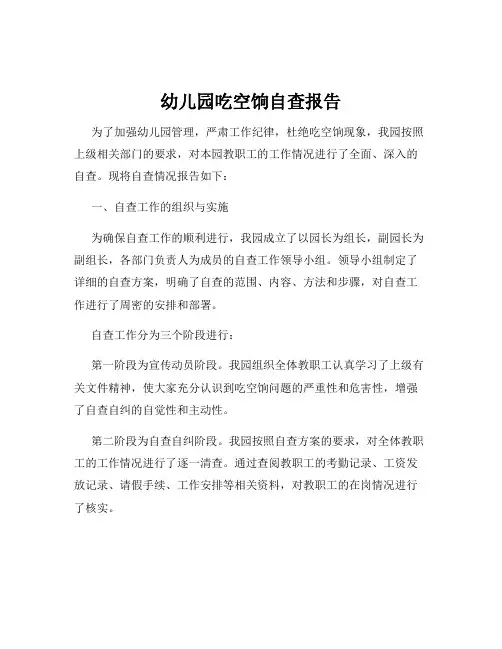 幼儿园吃空饷自查报告

为了加强幼儿园管理，严肃工作纪律，杜绝吃空饷现象，我园按照上级相关部门的要求，对本园教职工的工作情况进行了全面、深入的自查。现将自查情况报告如下：

一、自查工作的组织与实施

为确保自查工作的顺利进行，我园成立了以园长为组长，副园长为副组长，各部门负责人为成员的自查工作领导小组。领导小组制定了详细的自查方案，明确了自查的范围、内容、方法和步骤，对自查工作进行了周密的安排和部署。

自查工作分为三个阶段进行：

第一阶段为宣传动员阶段。我园组织全体教职工认真学习了上级有关文件精神，使大家充分认识到吃空饷问题的严重性和危害性，增强了自查自纠的自觉性和主动性。

第二阶段为自查自纠阶段。我园按照自查方案的要求，对全体教职工的工作情况进行了逐一清查。通过查阅教职工的考勤记录、工资发放记录、请假手续、工作安排等相关资料，对教职工的在岗情况进行了核实。